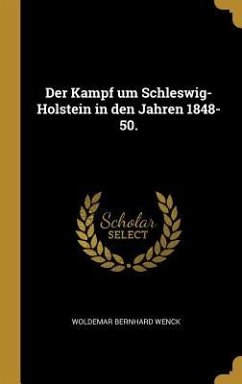 Der Kampf um Schleswig-Holstein in den Jahren 1848-50.

Scholar SELECT

WOLDEMAR BERNHARD WENCK